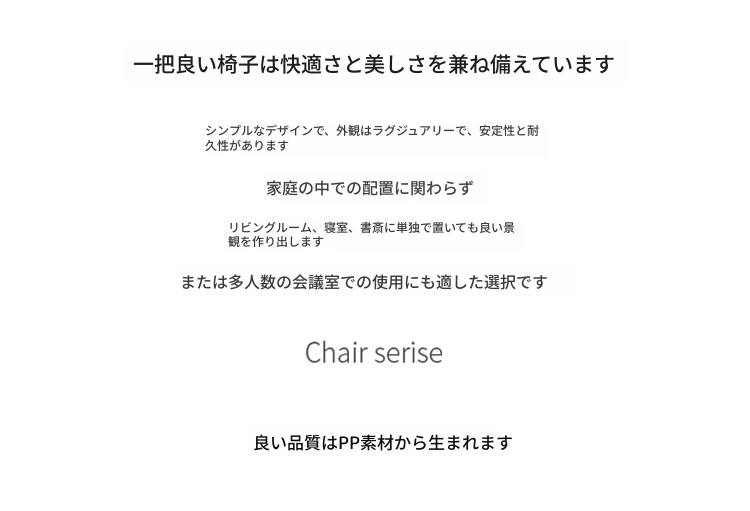 一把良い椅子は快適さと美しさを兼ね備えています

シンプルなデザインで、外観はラグジュアリーで、安定性と耐久性があります

家庭の中での配置に関わらず

リビングルーム、寝室、書斎に単独で置いても良い景観を作り出します

または多人数の会議室での使用にも適した選択です

Chair serise

良い品質はPP素材から生まれます